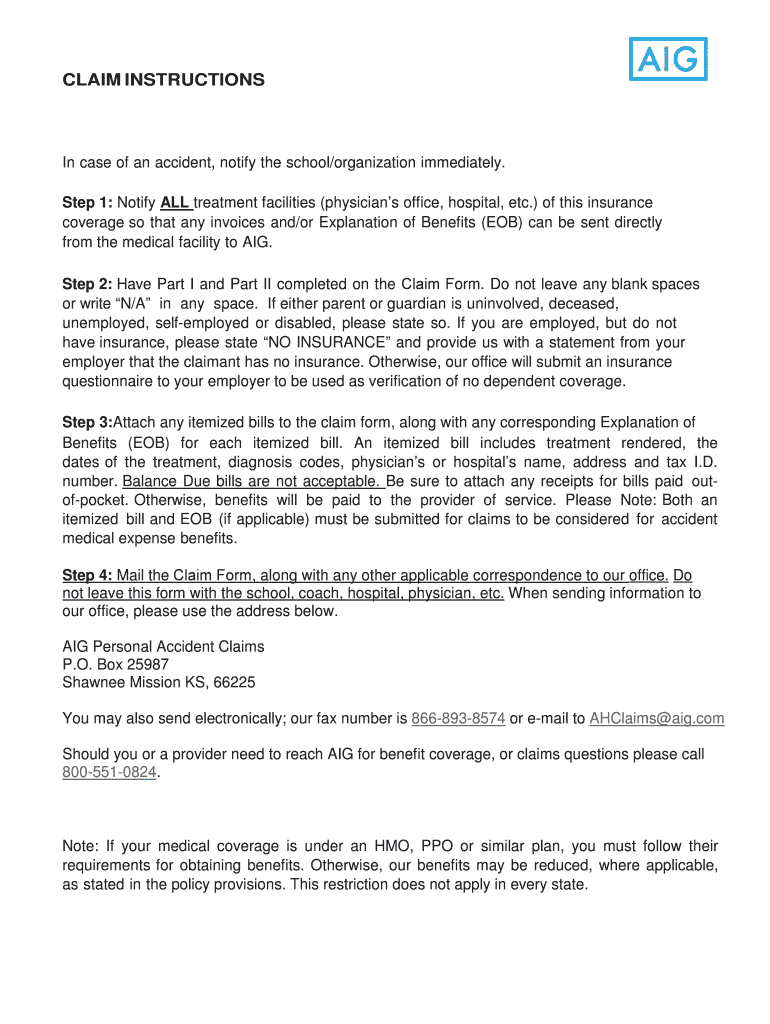 AIG

CLAIM INSTRUCTIONS

In case of an accident, notify the school/organization immediately.

Step 1: Notify ALL treatment facilities (physician's office, hospital, etc.) of this insurance coverage so that any invoices and/or Explanation of Benefits (EOB) can be sent directly from the medical facility to AIG.

Step 2: Have Part I and Part II completed on the Claim Form. Do not leave any blank spaces or write "N/A" in any space. If either parent or guardian is uninvolved, deceased, unemployed, self-employed or disabled, please state so. If you are employed, but do not have insurance, please state "NO INSURANCE" and provide us with a statement from your employer that the claimant has no insurance. Otherwise, our office will submit an insurance questionnaire to your employer to be used as verification of no dependent coverage.

Step 3:Attach any itemized bills to the claim form, along with any corresponding Explanation of Benefits (EOB) for each itemized bill. An itemized bill includes treatment rendered, the dates of the treatment, diagnosis codes, physician's or hospital's name, address and tax I.D. number. Balance Due bills are not acceptable. Be sure to attach any receipts for bills paid out-of-pocket. Otherwise, benefits will be paid to the provider of service. Please Note: Both an itemized bill and EOB (if applicable) must be submitted for claims to be considered for accident medical expense benefits.

Step 4: Mail the Claim Form, along with any other applicable correspondence to our office. Do not leave this form with the school, coach, hospital, physician, etc. When sending information to our office, please use the address below.

AIG Personal Accident Claims
P.O. Box 25987
Shawnee Mission KS, 66225

You may also send electronically; our fax number is 866-893-8574 or e-mail to AHClaims@aig.com

Should you or a provider need to reach AIG for benefit coverage, or claims questions please call 800-551-0824.

Note: If your medical coverage is under an HMO, PPO or similar plan, you must follow their requirements for obtaining benefits. Otherwise, our benefits may be reduced, where applicable, as stated in the policy provisions. This restriction does not apply in every state.